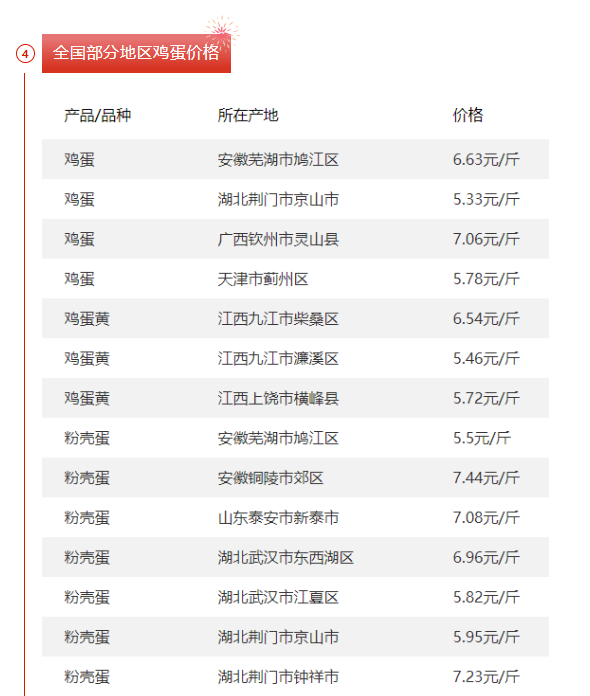 4

全国部分地区鸡蛋价格

| 产品/品种 | 所在产地 | 价格 |
|---|---|---|
| 鸡蛋 | 安徽芜湖市鸠江区 | 6.63元/斤 |
| 鸡蛋 | 湖北荆门市京山市 | 5.33元/斤 |
| 鸡蛋 | 广西钦州市灵山县 | 7.06元/斤 |
| 鸡蛋 | 天津市蓟州区 | 5.78元/斤 |
| 鸡蛋黄 | 江西九江市柴桑区 | 6.54元/斤 |
| 鸡蛋黄 | 江西九江市濂溪区 | 5.46元/斤 |
| 鸡蛋黄 | 江西上饶市横峰县 | 5.72元/斤 |
| 粉壳蛋 | 安徽芜湖市鸠江区 | 5.5元/斤 |
| 粉壳蛋 | 安徽铜陵市郊区 | 7.44元/斤 |
| 粉壳蛋 | 山东泰安市新泰市 | 7.08元/斤 |
| 粉壳蛋 | 湖北武汉市东西湖区 | 6.96元/斤 |
| 粉壳蛋 | 湖北武汉市江夏区 | 5.82元/斤 |
| 粉壳蛋 | 湖北荆门市京山市 | 5.95元/斤 |
| 粉壳蛋 | 湖北荆门市钟祥市 | 7.23元/斤 |